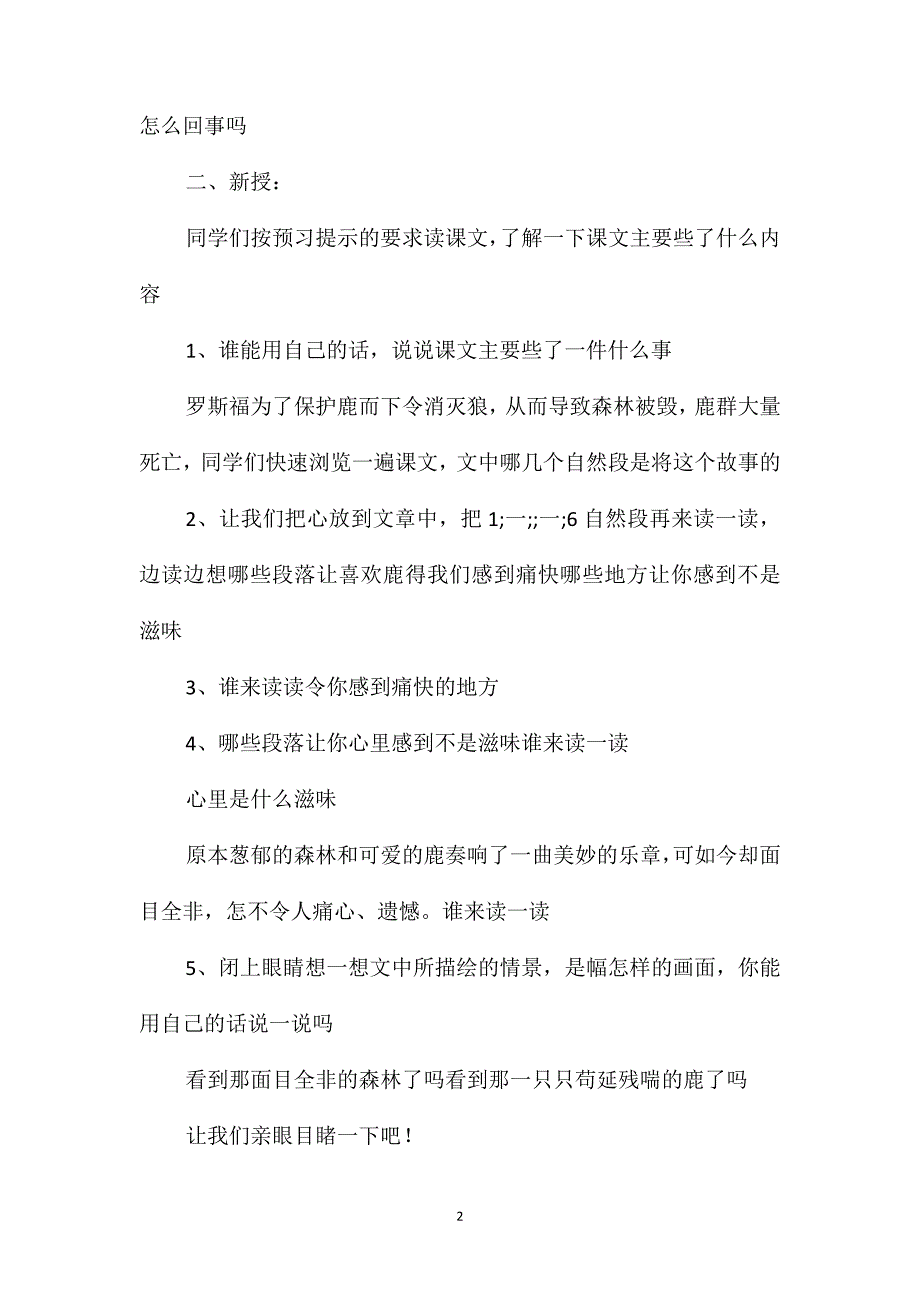 怎么回事吗

二、新授：

同学们按预习提示的要求读课文，了解一下课文主要些了什么内容

1、谁能用自己的话，说说课文主要些了一件什么事

罗斯福为了保护鹿而下令消灭狼，从而导致森林被毁，鹿群大量死亡，同学们快速浏览一遍课文，文中哪几个自然段是将这个故事的

2、让我们把心放到文章中，把 1;一;;一;6 自然段再来读一读，边读边想哪些段落让喜欢鹿得我们感到痛快哪些地方让你感到不是滋味

3、谁来读读令你感到痛快的地方

4、哪些段落让你心里感到不是滋味谁来读一读

心里是什么滋味

原本葱郁的森林和可爱的鹿奏响了一曲美妙的乐章，可如今却面目全非，怎不令人痛心、遗憾。谁来读一读

5、闭上眼睛想一想文中所描绘的情景，是幅怎样的画面，你能用自己的话说一说吗

看到那面目全非的森林了吗看到那一只只苟延残喘的鹿了吗

让我们亲眼目睹一下吧！

2